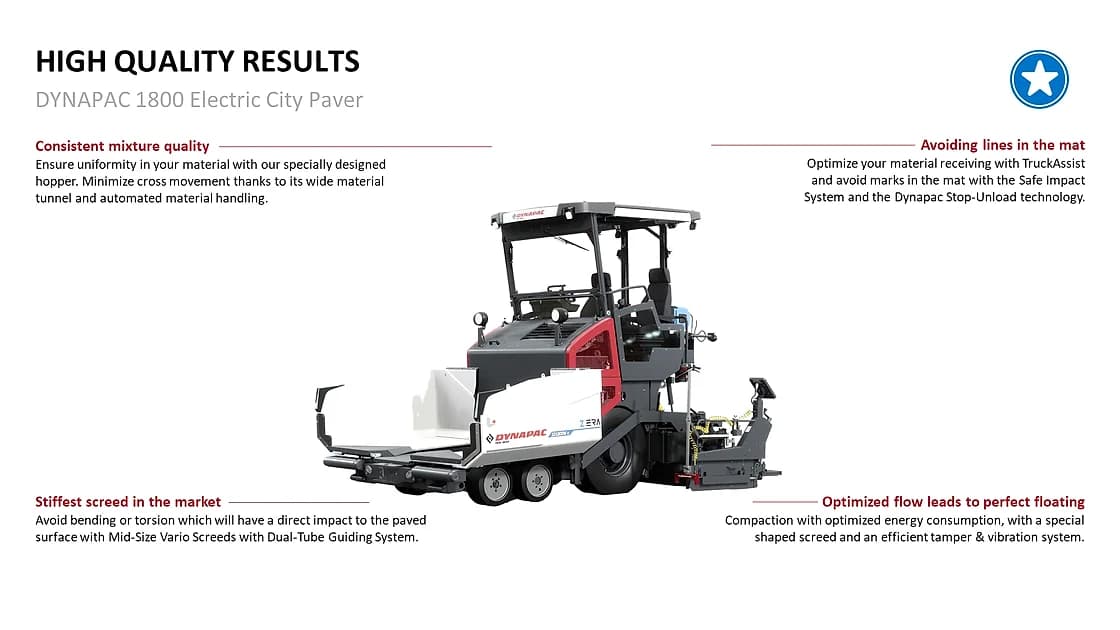 HIGH QUALITY RESULTS
DYNAPAC 1800 Electric City Paver

Consistent mixture quality
Ensure uniformity in your material with our specially designed hopper. Minimize cross movement thanks to its wide material tunnel and automated material handling.

Avoiding lines in the mat
Optimize your material receiving with TruckAssist and avoid marks in the mat with the Safe Impact System and the Dynapac Stop-Unload technology.

DYNAPAC

DYNAPAC

ZERA

Stiffest screed in the market
Avoid bending or torsion which will have a direct impact to the paved surface with Mid-Size Vario Screeds with Dual-Tube Guiding System.

Optimized flow leads to perfect floating
Compaction with optimized energy consumption, with a special shaped screed and an efficient tamper & vibration system.